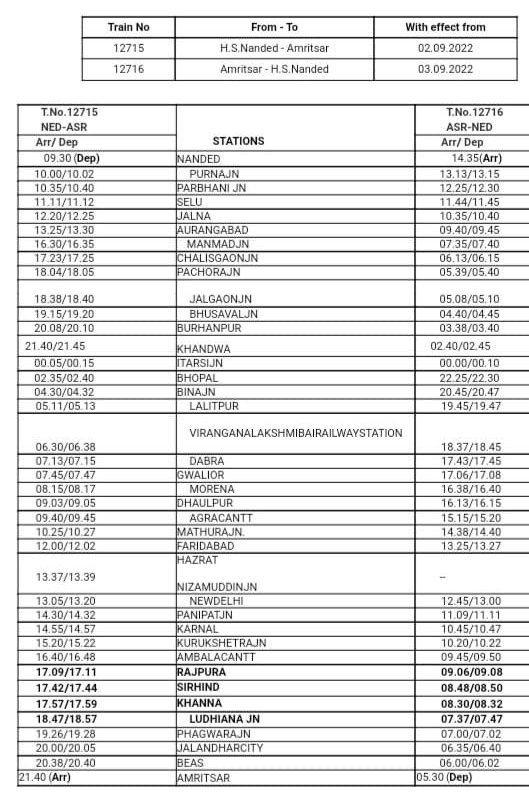 | Train No | From - To | With effect from |
|---|---|---|
| 12715 | H.S.Nanded - Amritsar | 02.09.2022 |
| 12716 | Amritsar - H.S.Nanded | 03.09.2022 |

| T.No.12715 NED-ASR Arr/ Dep | STATIONS | T.No.12716 ASR-NED Arr/ Dep |
|---|---|---|
| 09.30 (Dep) | NANDED | 14.35(Arr) |
| 10.00/10.02 | PURNAJN | 13.13/13.15 |
| 10.35/10.40 | PARBHANI JN | 12.25/12.30 |
| 11.11/11.12 | SELU | 11.44/11.45 |
| 12.20/12.25 | JALNA | 10.35/10.40 |
| 13.25/13.30 | AURANGABAD | 09.40/09.45 |
| 16.30/16.35 | MANMADJN | 07.35/07.40 |
| 17.23/17.25 | CHALISGAONJN | 06.13/06.15 |
| 18.04/18.05 | PACHORAJN | 05.39/05.40 |
| 18.38/18.40 | JALGAONJN | 05.08/05.10 |
| 19.15/19.20 | BHUSAVALJN | 04.40/04.45 |
| 20.08/20.10 | BURHANPUR | 03.38/03.40 |
| 21.40/21.45 | KHANDWA | 02.40/02.45 |
| 00.05/00.15 | ITARSIJN | 00.00/00.10 |
| 02.35/02.40 | BHOPAL | 22.25/22.30 |
| 04.30/04.32 | BINAJN | 20.45/20.47 |
| 05.11/05.13 | LALITPUR | 19.45/19.47 |
| 06.30/06.38 | VIRANGANALAKSHMIBAIRAILWAYSTATION | 18.37/18.45 |
| 07.13/07.15 | DABRA | 17.43/17.45 |
| 07.45/07.47 | GWALIOR | 17.06/17.08 |
| 08.15/08.17 | MORENA | 16.38/16.40 |
| 09.03/09.05 | DHAULPUR | 16.13/16.15 |
| 09.40/09.45 | AGRACANTT | 15.15/15.20 |
| 10.25/10.27 | MATHURAJN. | 14.38/14.40 |
| 12.00/12.02 | FARIDABAD | 13.25/13.27 |
| 13.37/13.39 | HAZRAT NIZAMUDDINJN | -- |
| 13.05/13.20 | NEWDELHI | 12.45/13.00 |
| 14.30/14.32 | PANIPATJN | 11.09/11.11 |
| 14.55/14.57 | KARNAL | 10.45/10.47 |
| 15.20/15.22 | KURUKSHETRAJN | 10.20/10.22 |
| 16.40/16.48 | AMBALACANTT | 09.45/09.50 |
| 17.09/17.11 | RAJPURA | 09.06/09.08 |
| 17.42/17.44 | SIRHIND | 08.48/08.50 |
| 17.57/17.59 | KHANNA | 08.30/08.32 |
| 18.47/18.57 | LUDHIANA JN | 07.37/07.47 |
| 19.26/19.28 | PHAGWARAJN | 07.00/07.02 |
| 20.00/20.05 | JALANDHARCITY | 06.35/06.40 |
| 20.38/20.40 | BEAS | 06.00/06.02 |
| 21.40 (Arr) | AMRITSAR | 05.30 (Dep) |